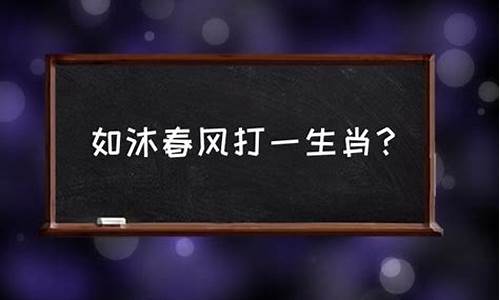 如沐春风打一生肖？